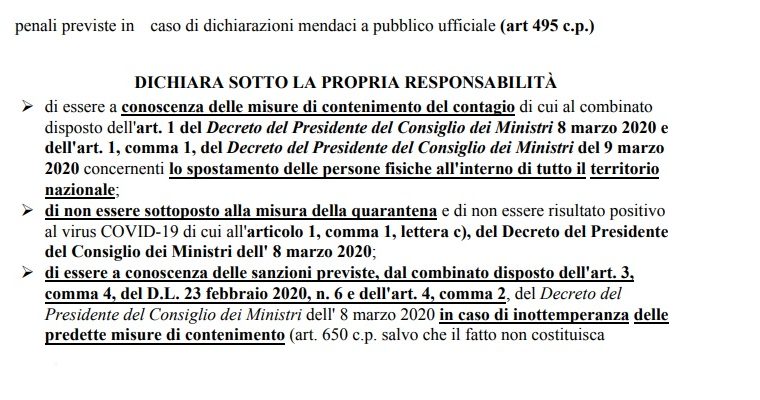 penali previste in caso di dichiarazioni mendaci a pubblico ufficiale (art 495 c.p.)

DICHIARA SOTTO LA PROPRIA RESPONSABILITÀ

➢ di essere a conoscenza delle misure di contenimento del contagio di cui al combinato disposto dell'art. 1 del Decreto del Presidente del Consiglio dei Ministri 8 marzo 2020 e dell'art. 1, comma 1, del Decreto del Presidente del Consiglio dei Ministri del 9 marzo 2020 concernenti lo spostamento delle persone fisiche all'interno di tutto il territorio nazionale;

➢ di non essere sottoposto alla misura della quarantena e di non essere risultato positivo al virus COVID-19 di cui all'articolo 1, comma 1, lettera c), del Decreto del Presidente del Consiglio dei Ministri dell' 8 marzo 2020;

➢ di essere a conoscenza delle sanzioni previste, dal combinato disposto dell'art. 3, comma 4, del D.L. 23 febbraio 2020, n. 6 e dell'art. 4, comma 2, del Decreto del Presidente del Consiglio dei Ministri dell' 8 marzo 2020 in caso di inottemperanza delle predette misure di contenimento (art. 650 c.p. salvo che il fatto non costituisca